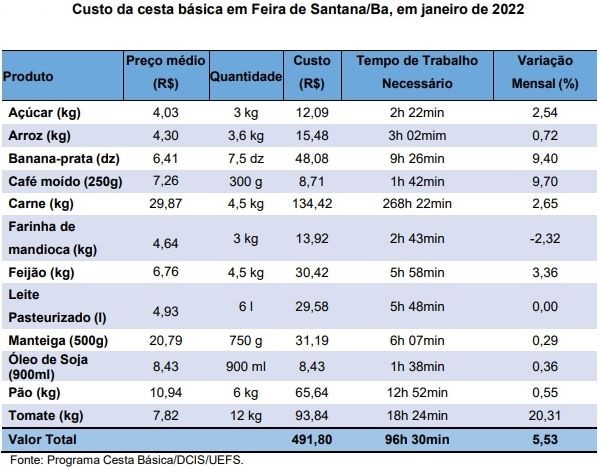 Custo da cesta básica em Feira de Santana/Ba, em janeiro de 2022

| Produto | Preço médio (R$) | Quantidade | Custo (R$) | Tempo de Trabalho Necessário | Variação Mensal (%) |
|---|---|---|---|---|---|
| Açúcar (kg) | 4,03 | 3 kg | 12,09 | 2h 22min | 2,54 |
| Arroz (kg) | 4,30 | 3,6 kg | 15,48 | 3h 02mim | 0,72 |
| Banana-prata (dz) | 6,41 | 7,5 dz | 48,08 | 9h 26min | 9,40 |
| Café moído (250g) | 7,26 | 300 g | 8,71 | 1h 42min | 9,70 |
| Carne (kg) | 29,87 | 4,5 kg | 134,42 | 268h 22min | 2,65 |
| Farinha de mandioca (kg) | 4,64 | 3 kg | 13,92 | 2h 43min | -2,32 |
| Feijão (kg) | 6,76 | 4,5 kg | 30,42 | 5h 58min | 3,36 |
| Leite Pasteurizado (l) | 4,93 | 6 l | 29,58 | 5h 48min | 0,00 |
| Manteiga (500g) | 20,79 | 750 g | 31,19 | 6h 07min | 0,29 |
| Óleo de Soja (900ml) | 8,43 | 900 ml | 8,43 | 1h 38min | 0,36 |
| Pão (kg) | 10,94 | 6 kg | 65,64 | 12h 52min | 0,55 |
| Tomate (kg) | 7,82 | 12 kg | 93,84 | 18h 24min | 20,31 |
| Valor Total | | | 491,80 | 96h 30min | 5,53 |

Fonte: Programa Cesta Básica/DCIS/UEFS.